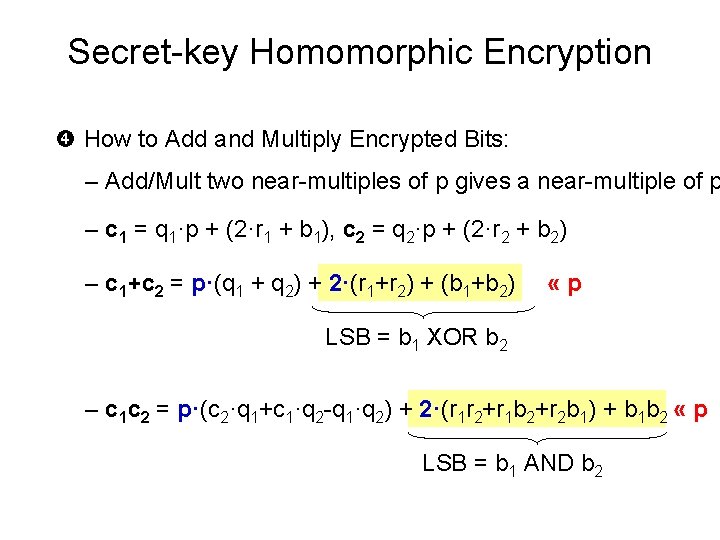 Secret-key Homomorphic Encryption

❹ How to Add and Multiply Encrypted Bits:

– Add/Mult two near-multiples of p gives a near-multiple of p

– $c_1 = q_1 \cdot p + (2 \cdot r_1 + b_1)$, $c_2 = q_2 \cdot p + (2 \cdot r_2 + b_2)$

– $c_1 + c_2 = p \cdot (q_1 + q_2) + 2 \cdot (r_1 + r_2) + (b_1 + b_2)$ « p

LSB = $b_1$ XOR $b_2$

– $c_1 c_2 = p \cdot (c_2 \cdot q_1 + c_1 \cdot q_2 - q_1 \cdot q_2) + 2 \cdot (r_1 r_2 + r_1 b_2 + r_2 b_1) + b_1 b_2$ « p

LSB = $b_1$ AND $b_2$